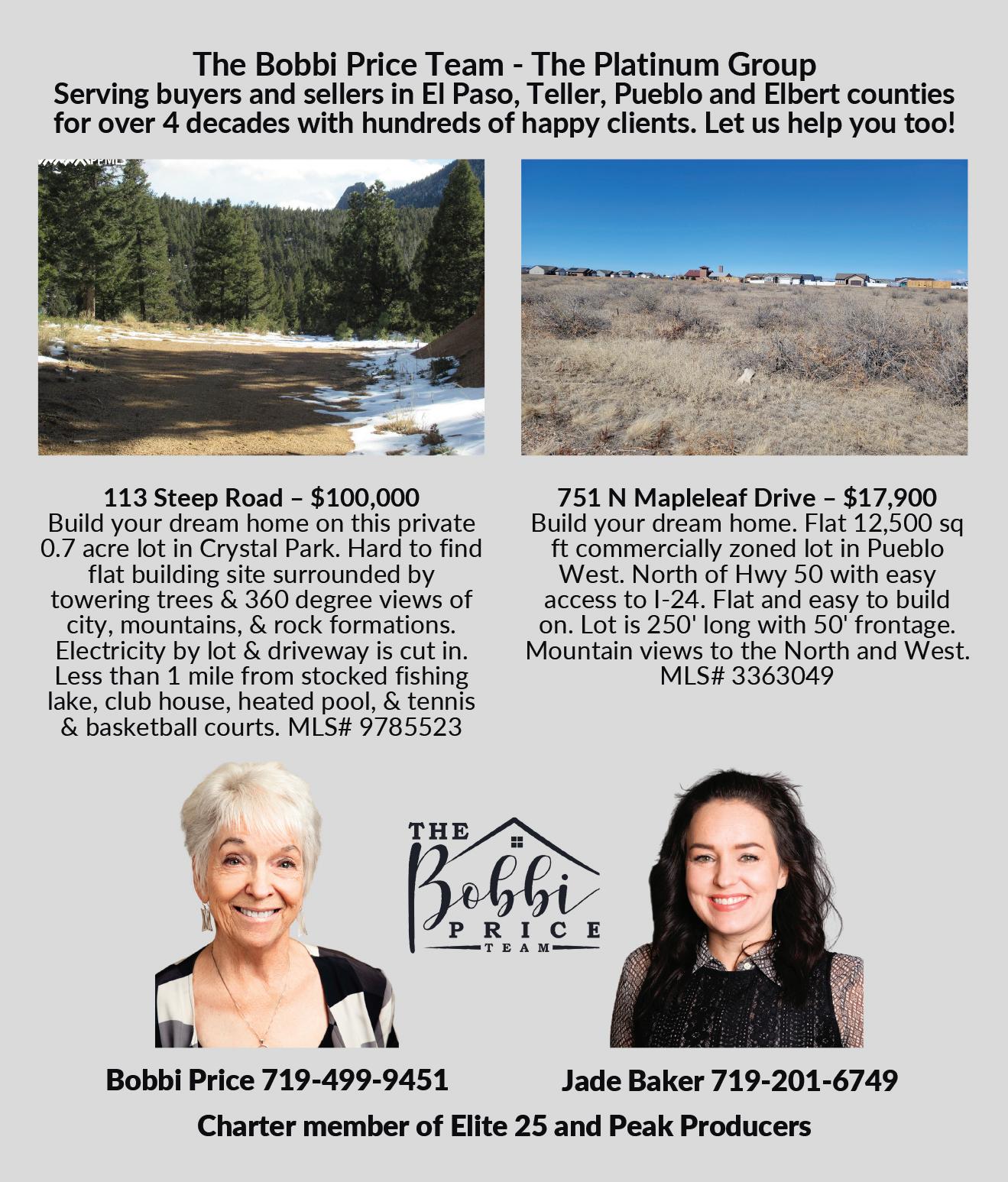 The Bobbi Price Team - The Platinum Group
Serving buyers and sellers in El Paso, Teller, Pueblo and Elbert counties for over 4 decades with hundreds of happy clients. Let us help you too!

113 Steep Road – $100,000
Build your dream home on this private 0.7 acre lot in Crystal Park. Hard to find flat building site surrounded by towering trees & 360 degree views of city, mountains, & rock formations. Electricity by lot & driveway is cut in. Less than 1 mile from stocked fishing lake, club house, heated pool, & tennis & basketball courts. MLS# 9785523

751 N Mapleleaf Drive – $17,900
Build your dream home. Flat 12,500 sq ft commercially zoned lot in Pueblo West. North of Hwy 50 with easy access to I-24. Flat and easy to build on. Lot is 250' long with 50' frontage. Mountain views to the North and West. MLS# 3363049

THE
Bobbi
PRICE
TEAM

Bobbi Price 719-499-9451

Jade Baker 719-201-6749

Charter member of Elite 25 and Peak Producers